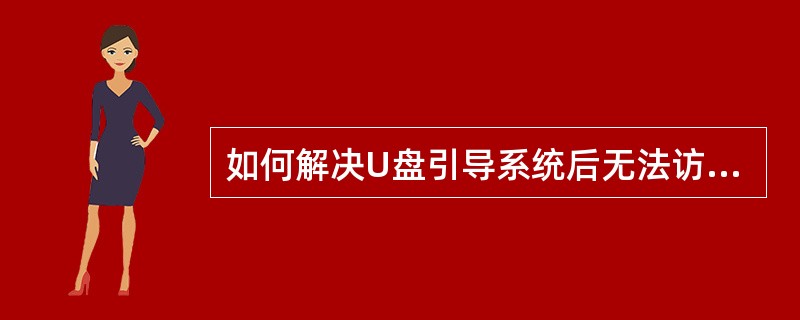 如何解决U盘引导系统后无法访...